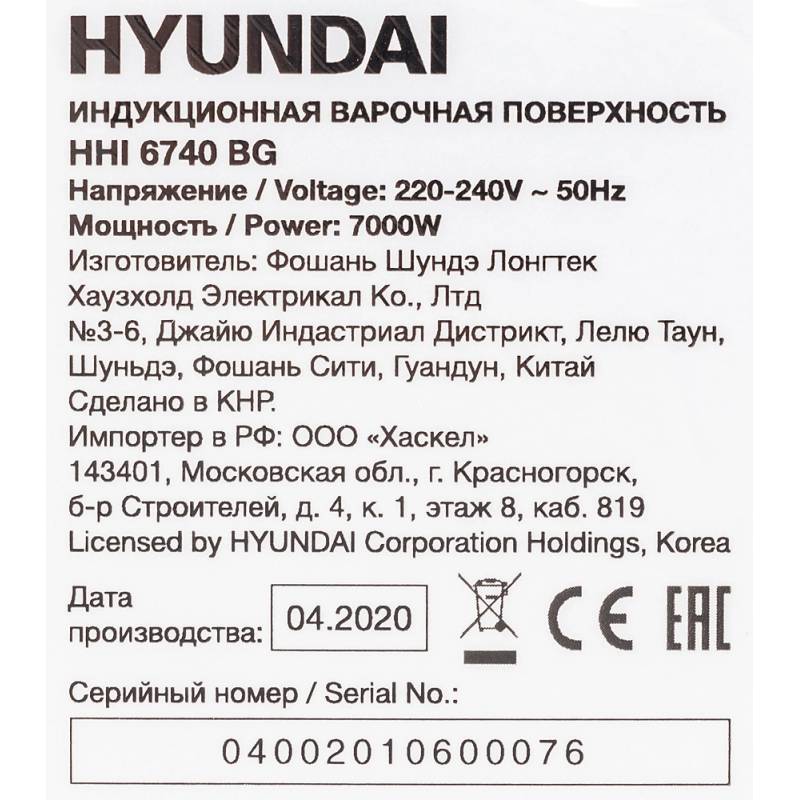 HYUNDAI

ИНДУКЦИОННАЯ ВАРОЧНАЯ ПОВЕРХНОСТЬ
HHI 6740 BG
Напряжение / Voltage: 220-240V ~ 50Hz
Мощность / Power: 7000W
Изготовитель: Фошань Шундэ Лонгтек Хаузхолд Электрикал Ко., Лтд
№3-6, Джайю Индастриал Дистрикт, Лелю Таун, Шуньдэ, Фошань Сити, Гуандун, Китай
Сделано в КНР.
Импортер в РФ: ООО «Хаскел»
143401, Московская обл., г. Красногорск, б-р Строителей, д. 4, к. 1, этаж 8, каб. 819
Licensed by HYUNDAI Corporation Holdings, Korea

Дата производства: 04.2020

CE EAC

Серийный номер / Serial No.:
04002010600076